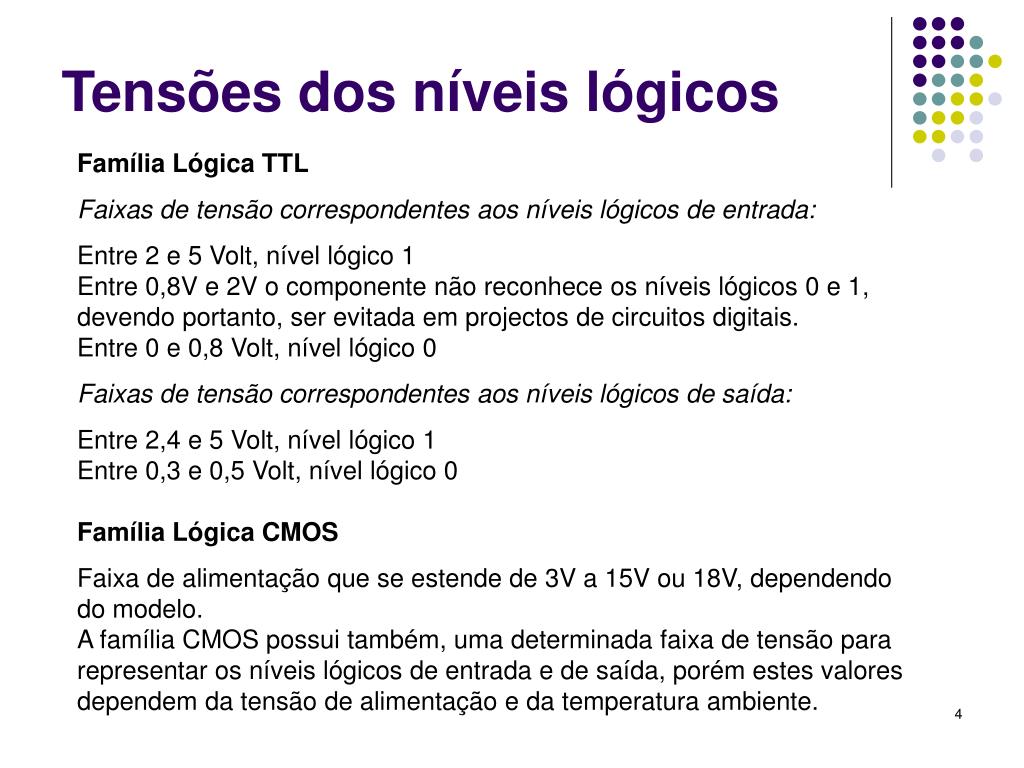 Tensões dos níveis lógicos

Família Lógica TTL

Faixas de tensão correspondentes aos níveis lógicos de entrada:

Entre 2 e 5 Volt, nível lógico 1
Entre 0,8V e 2V o componente não reconhece os níveis lógicos 0 e 1, devendo portanto, ser evitada em projectos de circuitos digitais.
Entre 0 e 0,8 Volt, nível lógico 0

Faixas de tensão correspondentes aos níveis lógicos de saída:

Entre 2,4 e 5 Volt, nível lógico 1
Entre 0,3 e 0,5 Volt, nível lógico 0

Família Lógica CMOS

Faixa de alimentação que se estende de 3V a 15V ou 18V, dependendo do modelo.
A família CMOS possui também, uma determinada faixa de tensão para representar os níveis lógicos de entrada e de saída, porém estes valores dependem da tensão de alimentação e da temperatura ambiente.

4